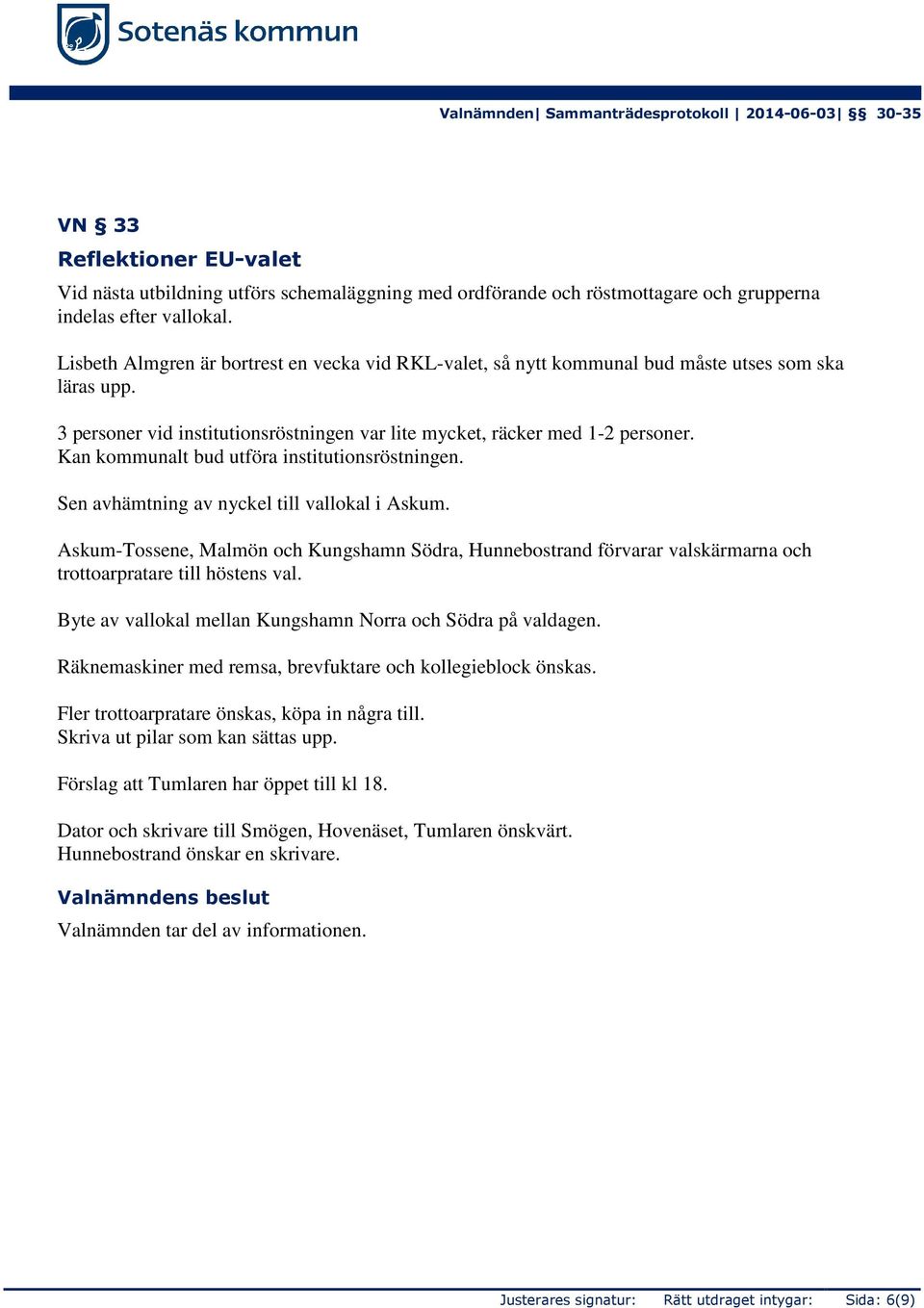 Sotenäs kommun

Valnämnden| Sammanträdesprotokoll | 2014-06-03| §§ 30-35

VN § 33
Reflektioner EU-valet

Vid nästa utbildning utförs schemaläggning med ordförande och röstmottagare och grupperna indelas efter vallokal.

Lisbeth Almgren är bortrest en vecka vid RKL-valet, så nytt kommunal bud måste utses som ska läras upp.

3 personer vid institutionsröstningen var lite mycket, räcker med 1-2 personer. Kan kommunalt bud utföra institutionsröstningen.

Sen avhämtning av nyckel till vallokal i Askum.

Askum-Tossene, Malmön och Kungshamn Södra, Hunnebostrand förvarar valskärmarna och trottoarpratare till höstens val.

Byte av vallokal mellan Kungshamn Norra och Södra på valdagen.

Räknemaskiner med remsa, brevfuktare och kollegieblock önskas.

Fler trottoarpratare önskas, köpa in några till.
Skriva ut pilar som kan sättas upp.

Förslag att Tumlaren har öppet till kl 18.

Dator och skrivare till Smögen, Hovenäset, Tumlaren önskvärt.
Hunnebostrand önskar en skrivare.

Valnämndens beslut

Valnämnden tar del av informationen.

Justerares signatur: Rätt utdraget intygar: Sida: 6(9)